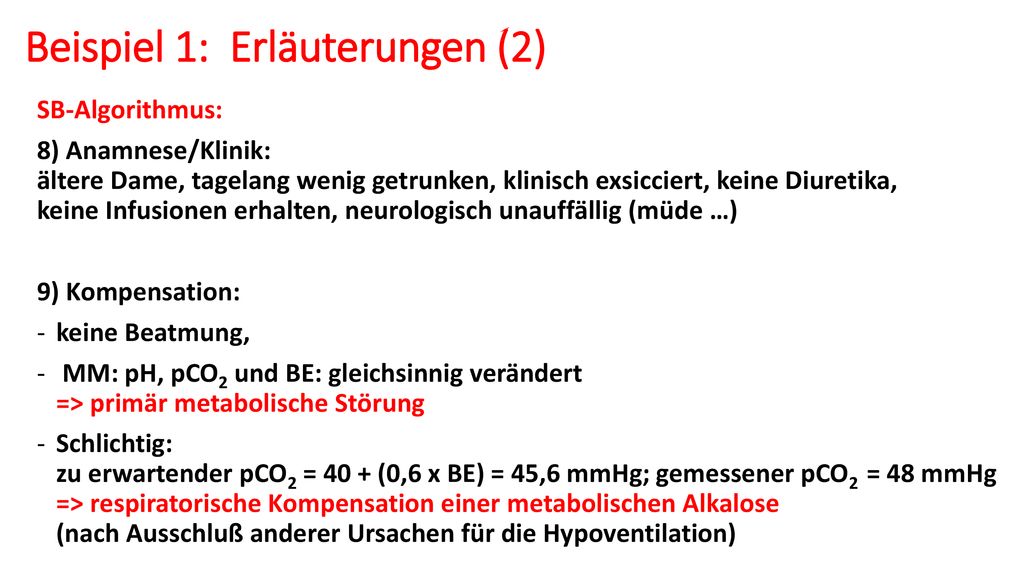 Beispiel 1: Erläuterungen (2)

SB-Algorithmus:

8) Anamnese/Klinik:
ältere Dame, tagelang wenig getrunken, klinisch exsicciert, keine Diuretika, keine Infusionen erhalten, neurologisch unauffällig (müde …)

9) Kompensation:

- keine Beatmung,

- MM: pH, $pCO_2$ und BE: gleichsinnig verändert
=> primär metabolische Störung

- Schlichtig:
zu erwartender $pCO_2$ = 40 + (0,6 x BE) = 45,6 mmHg; gemessener $pCO_2$ = 48 mmHg
=> respiratorische Kompensation einer metabolischen Alkalose
(nach Ausschluß anderer Ursachen für die Hypoventilation)